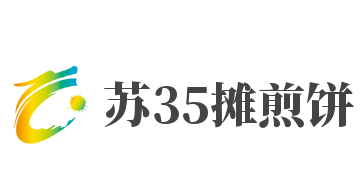 苏35摊煎饼